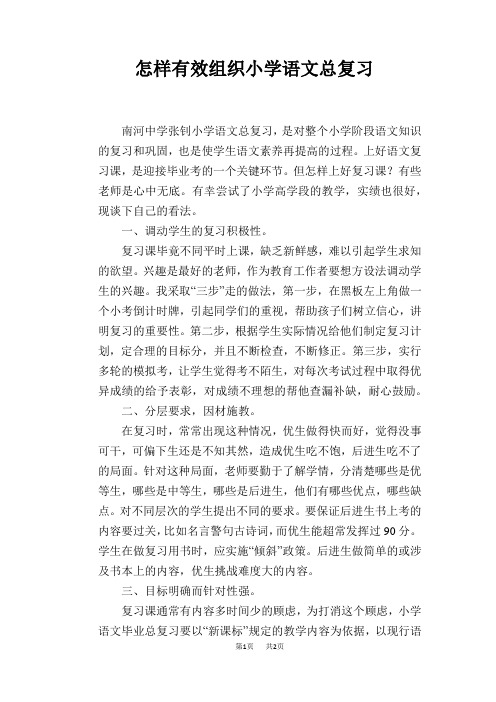 怎样有效组织小学语文总复习

南河中学张钊小学语文总复习，是对整个小学阶段语文知识的复习和巩固，也是使学生语文素养再提高的过程。上好语文复习课，是迎接毕业考的一个关键环节。但怎样上好复习课？有些老师是心中无底。有幸尝试了小学高学段的教学，实绩也很好，现谈下自己的看法。

一、调动学生的复习积极性。

复习课毕竟不同平时上课，缺乏新鲜感，难以引起学生求知的欲望。兴趣是最好的老师，作为教育工作者要想方设法调动学生的兴趣。我采取“三步”走的做法，第一步，在黑板左上角做一个小考倒计时牌，引起同学们的重视，帮助孩子们树立信心，讲明复习的重要性。第二步，根据学生实际情况给他们制定复习计划，定合理的目标分，并且不断检查，不断修正。第三步，实行多轮的模拟考，让学生觉得考不陌生，对每次考试过程中取得优异成绩的给予表彰，对成绩不理想的帮他查漏补缺，耐心鼓励。

二、分层要求，因材施教。

在复习时，常常出现这种情况，优生做得快而好，觉得没事可干，可偏下生还是不知其然，造成优生吃不饱，后进生吃不了的局面。针对这种局面，老师要勤于了解学情，分清楚哪些是优等生，哪些是中等生，哪些是后进生，他们有哪些优点，哪些缺点。对不同层次的学生提出不同的要求。要保证后进生书上考的内容要过关，比如名言警句古诗词，而优生能超常发挥过90分。学生在做复习用书时，应实施“倾斜”政策。后进生做简单的或涉及书本上的内容，优生挑战难度大的内容。

三、目标明确而针对性强。

复习课通常有内容多时间少的顾虑，为打消这个顾虑，小学语文毕业总复习要以“新课标”规定的教学内容为依据，以现行语

第1页 共2页